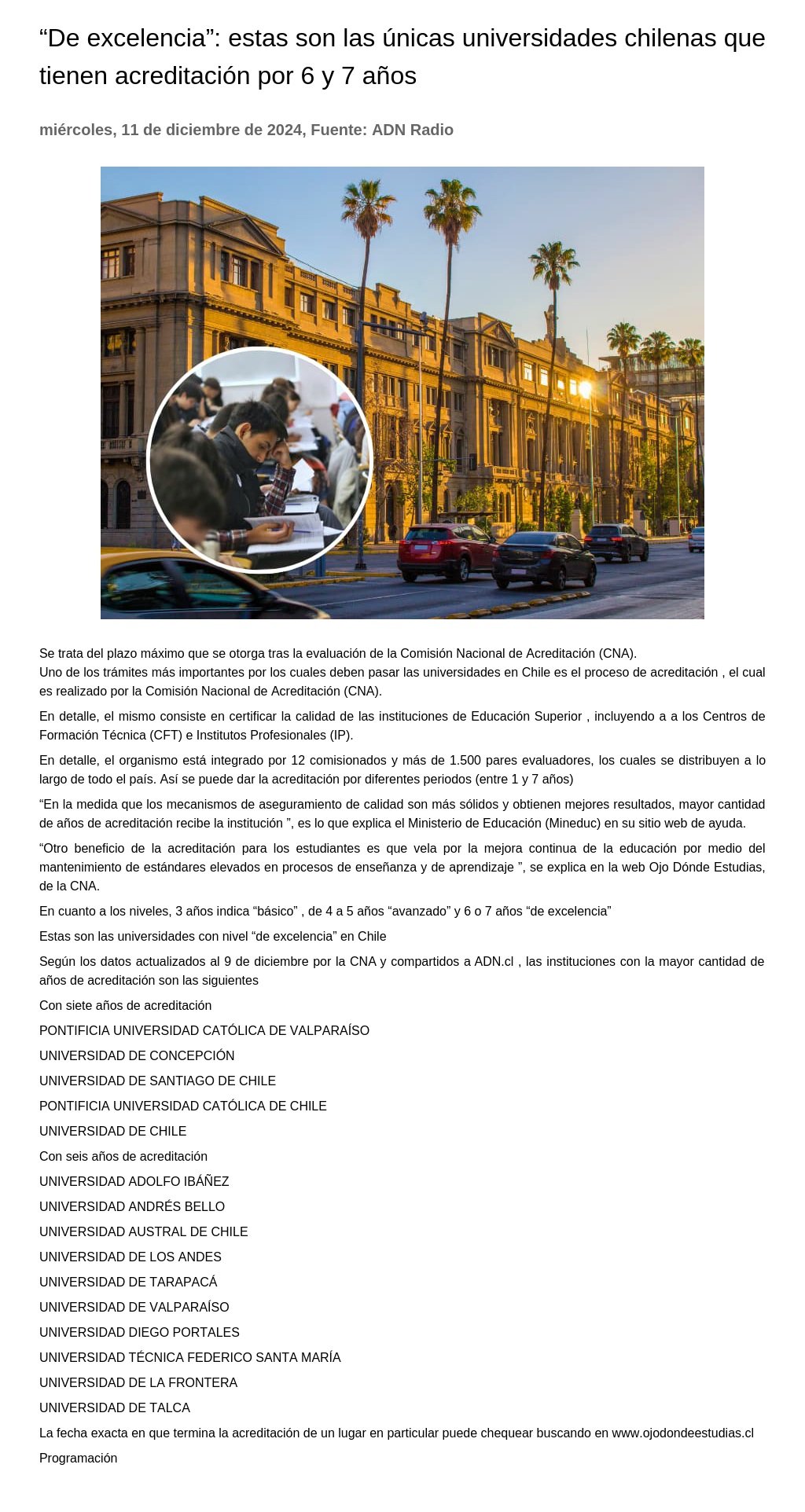 “De excelencia”: estas son las únicas universidades chilenas que tienen acreditación por 6 y 7 años

miércoles, 11 de diciembre de 2024, Fuente: ADN Radio

Se trata del plazo máximo que se otorga tras la evaluación de la Comisión Nacional de Acreditación (CNA).
Uno de los trámites más importantes por los cuales deben pasar las universidades en Chile es el proceso de acreditación , el cual es realizado por la Comisión Nacional de Acreditación (CNA).

En detalle, el mismo consiste en certificar la calidad de las instituciones de Educación Superior , incluyendo a a los Centros de Formación Técnica (CFT) e Institutos Profesionales (IP).

En detalle, el organismo está integrado por 12 comisionados y más de 1.500 pares evaluadores, los cuales se distribuyen a lo largo de todo el país. Así se puede dar la acreditación por diferentes periodos (entre 1 y 7 años)

“En la medida que los mecanismos de aseguramiento de calidad son más sólidos y obtienen mejores resultados, mayor cantidad de años de acreditación recibe la institución ”, es lo que explica el Ministerio de Educación (Mineduc) en su sitio web de ayuda.

“Otro beneficio de la acreditación para los estudiantes es que vela por la mejora continua de la educación por medio del mantenimiento de estándares elevados en procesos de enseñanza y de aprendizaje ”, se explica en la web Ojo Dónde Estudias, de la CNA.

En cuanto a los niveles, 3 años indica “básico” , de 4 a 5 años “avanzado” y 6 o 7 años “de excelencia”

Estas son las universidades con nivel “de excelencia” en Chile

Según los datos actualizados al 9 de diciembre por la CNA y compartidos a ADN.cl , las instituciones con la mayor cantidad de años de acreditación son las siguientes

Con siete años de acreditación

PONTIFICIA UNIVERSIDAD CATÓLICA DE VALPARAÍSO

UNIVERSIDAD DE CONCEPCIÓN

UNIVERSIDAD DE SANTIAGO DE CHILE

PONTIFICIA UNIVERSIDAD CATÓLICA DE CHILE

UNIVERSIDAD DE CHILE

Con seis años de acreditación

UNIVERSIDAD ADOLFO IBÁÑEZ

UNIVERSIDAD ANDRÉS BELLO

UNIVERSIDAD AUSTRAL DE CHILE

UNIVERSIDAD DE LOS ANDES

UNIVERSIDAD DE TARAPACÁ

UNIVERSIDAD DE VALPARAÍSO

UNIVERSIDAD DIEGO PORTALES

UNIVERSIDAD TÉCNICA FEDERICO SANTA MARÍA

UNIVERSIDAD DE LA FRONTERA

UNIVERSIDAD DE TALCA

La fecha exacta en que termina la acreditación de un lugar en particular puede chequear buscando en www.ojodondeestudias.cl

Programación